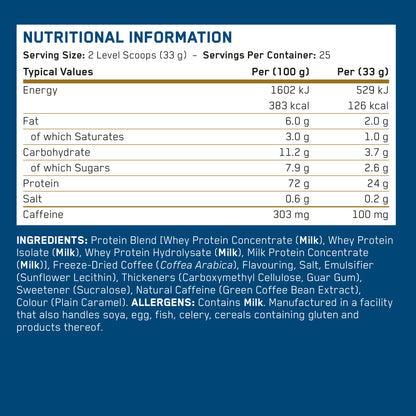 NUTRITIONAL INFORMATION

Serving Size: 2 Level Scoops (33 g) – Servings Per Container: 25

| Typical Values | Per (100 g) | Per (33 g) |
|---|---|---|
| Energy | 1602 kJ | 529 kJ |
| | 383 kcal | 126 kcal |
| Fat | 6.0 g | 2.0 g |
| of which Saturates | 3.0 g | 1.0 g |
| Carbohydrate | 11.2 g | 3.7 g |
| of which Sugars | 7.9 g | 2.6 g |
| Protein | 72 g | 24 g |
| Salt | 0.6 g | 0.2 g |
| Caffeine | 303 mg | 100 mg |

INGREDIENTS: Protein Blend [Whey Protein Concentrate (Milk), Whey Protein Isolate (Milk), Whey Protein Hydrolysate (Milk), Milk Protein Concentrate (Milk)], Freeze-Dried Coffee (Coffea Arabica), Flavouring, Salt, Emulsifier (Sunflower Lecithin), Thickeners (Carboxymethyl Cellulose, Guar Gum), Sweetener (Sucralose), Natural Caffeine (Green Coffee Bean Extract), Colour (Plain Caramel). ALLERGENS: Contains Milk. Manufactured in a facility that also handles soya, egg, fish, celery, cereals containing gluten and products thereof.